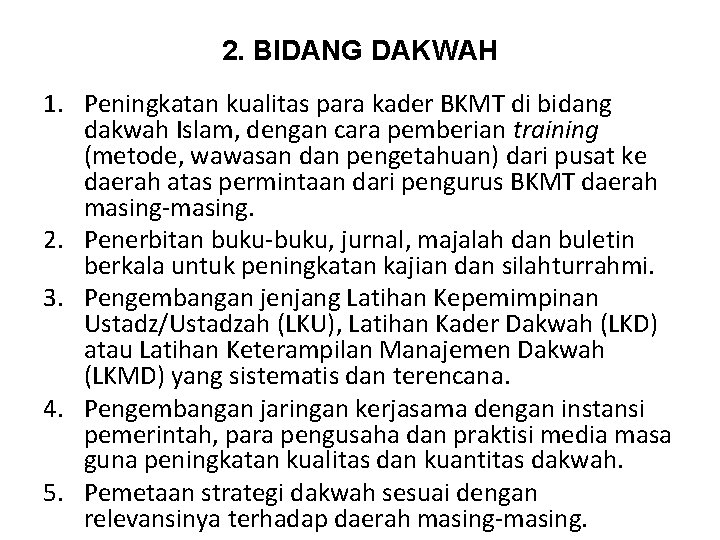 2. BIDANG DAKWAH

1. Peningkatan kualitas para kader BKMT di bidang dakwah Islam, dengan cara pemberian training (metode, wawasan dan pengetahuan) dari pusat ke daerah atas permintaan dari pengurus BKMT daerah masing-masing.
2. Penerbitan buku-buku, jurnal, majalah dan buletin berkala untuk peningkatan kajian dan silahturrahmi.
3. Pengembangan jenjang Latihan Kepemimpinan Ustadz/Ustadzah (LKU), Latihan Kader Dakwah (LKD) atau Latihan Keterampilan Manajemen Dakwah (LKMD) yang sistematis dan terencana.
4. Pengembangan jaringan kerjasama dengan instansi pemerintah, para pengusaha dan praktisi media masa guna peningkatan kualitas dan kuantitas dakwah.
5. Pemetaan strategi dakwah sesuai dengan relevansinya terhadap daerah masing-masing.